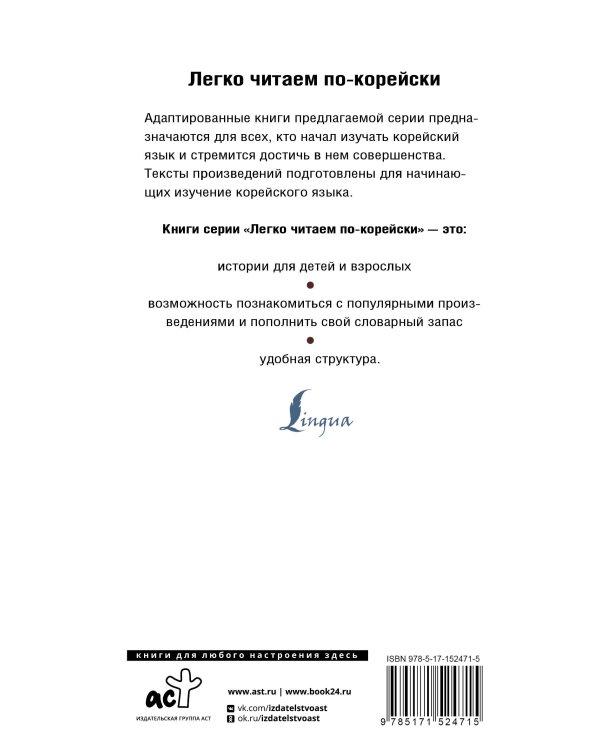 Легко читаем по-корейски

Адаптированные книги предлагаемой серии предназначаются для всех, кто начал изучать корейский язык и стремится достичь в нем совершенства. Тексты произведений подготовлены для начинающих изучение корейского языка.

Книги серии «Легко читаем по-корейски» — это:

истории для детей и взрослых

возможность познакомиться с популярными произведениями и пополнить свой словарный запас

удобная структура.

Lingua

книги для любого настроения здесь

аст
ИЗДАТЕЛЬСКАЯ ГРУППА АСТ

www.ast.ru | www.book24.ru
vk.com/izdatelstvoast
ok.ru/izdatelstvoast

ISBN 978-5-17-152471-5

9 785171 524715